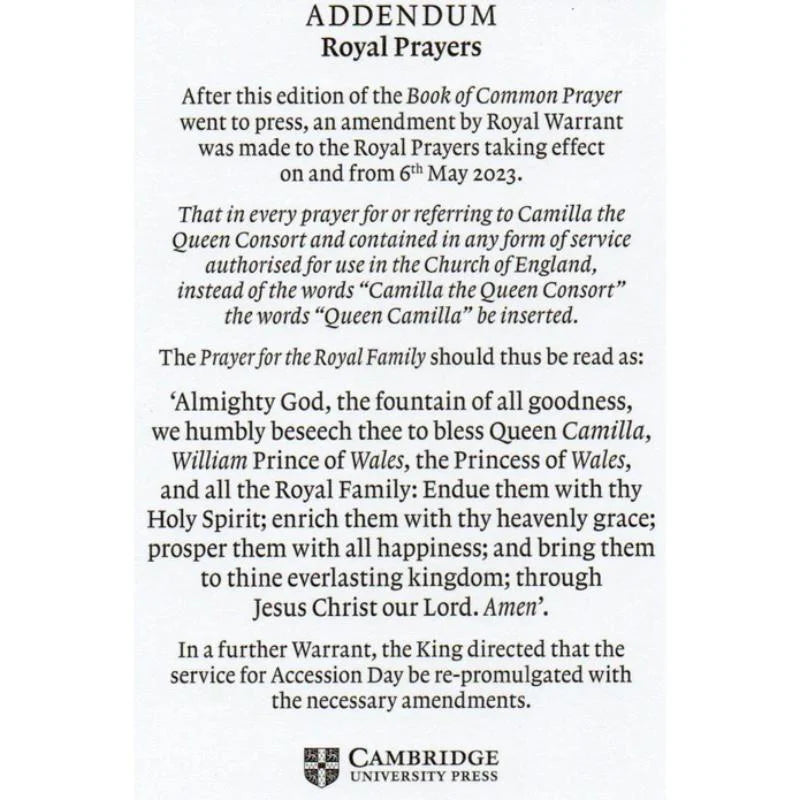 ADDENDUM
Royal Prayers

After this edition of the Book of Common Prayer went to press, an amendment by Royal Warrant was made to the Royal Prayers taking effect on and from 6th May 2023.

That in every prayer for or referring to Camilla the Queen Consort and contained in any form of service authorised for use in the Church of England, instead of the words "Camilla the Queen Consort" the words "Queen Camilla" be inserted.

The Prayer for the Royal Family should thus be read as:

'Almighty God, the fountain of all goodness, we humbly beseech thee to bless Queen Camilla, William Prince of Wales, the Princess of Wales, and all the Royal Family: Endue them with thy Holy Spirit; enrich them with thy heavenly grace; prosper them with all happiness; and bring them to thine everlasting kingdom; through Jesus Christ our Lord. Amen'.

In a further Warrant, the King directed that the service for Accession Day be re-promulgated with the necessary amendments.

CAMBRIDGE
UNIVERSITY PRESS